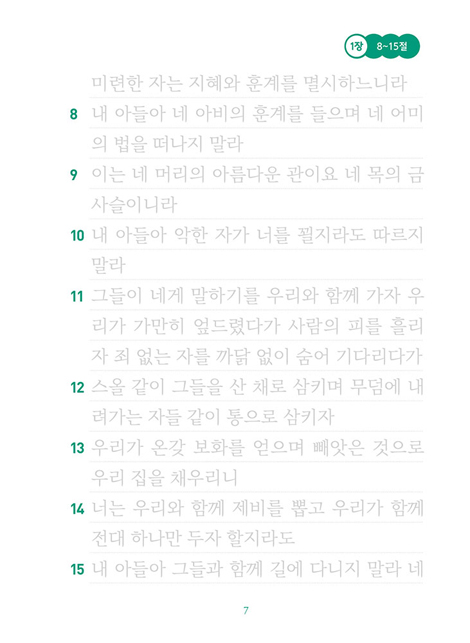 1장 8~15절

미련한 자는 지혜와 훈계를 멸시하느니라

8 내 아들아 네 아비의 훈계를 들으며 네 어미의 법을 떠나지 말라

9 이는 네 머리의 아름다운 관이요 네 목의 금 사슬이니라

10 내 아들아 악한 자가 너를 꾈지라도 따르지 말라

11 그들이 네게 말하기를 우리와 함께 가자 우리가 가만히 엎드렸다가 사람의 피를 흘리자 죄 없는 자를 까닭 없이 숨어 기다리다가

12 스올 같이 그들을 산 채로 삼키며 무덤에 내려가는 자들 같이 통으로 삼키자

13 우리가 온갖 보화를 얻으며 빼앗은 것으로 우리 집을 채우리니

14 너는 우리와 함께 제비를 뽑고 우리가 함께 전대 하나만 두자 할지라도

15 내 아들아 그들과 함께 길에 다니지 말라 네

7